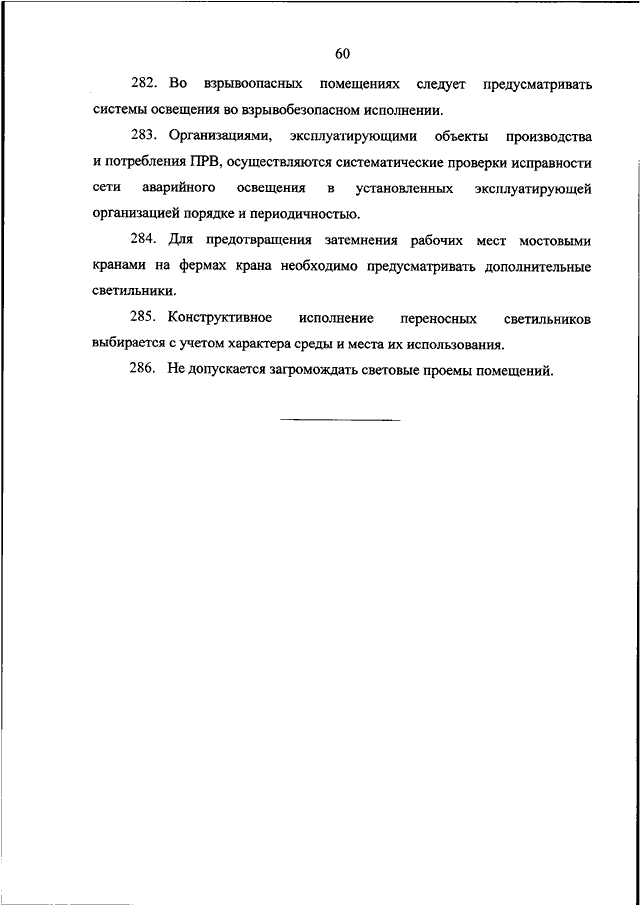 60

282. Во взрывоопасных помещениях следует предусматривать системы освещения во взрывобезопасном исполнении.

283. Организациями, эксплуатирующими объекты производства и потребления ПРВ, осуществляются систематические проверки исправности сети аварийного освещения в установленных эксплуатирующей организацией порядке и периодичностью.

284. Для предотвращения затемнения рабочих мест мостовыми кранами на фермах крана необходимо предусматривать дополнительные светильники.

285. Конструктивное исполнение переносных светильников выбирается с учетом характера среды и места их использования.

286. Не допускается загромождать световые проемы помещений.